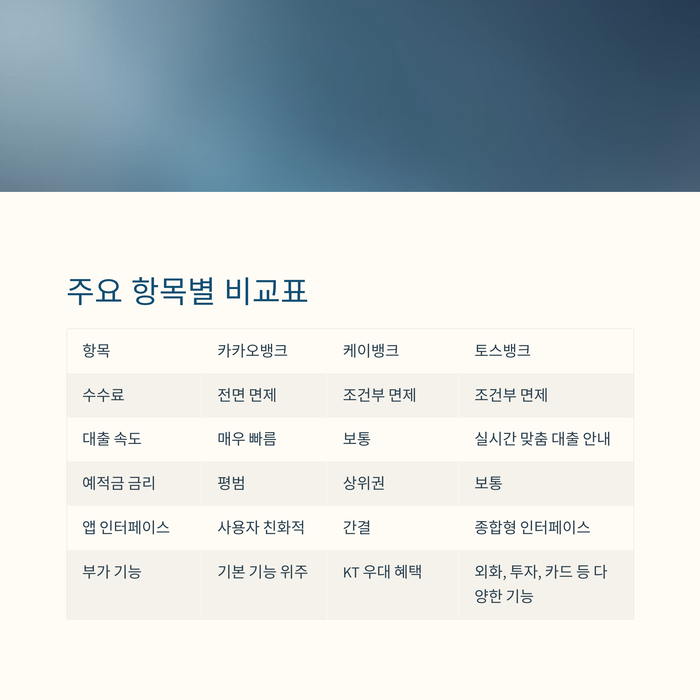 주요 항목별 비교표

| 항목 | 카카오뱅크 | 케이뱅크 | 토스뱅크 |
|---|---|---|---|
| 수수료 | 전면 면제 | 조건부 면제 | 조건부 면제 |
| 대출 속도 | 매우 빠름 | 보통 | 실시간 맞춤 대출 안내 |
| 예적금 금리 | 평범 | 상위권 | 보통 |
| 앱 인터페이스 | 사용자 친화적 | 간결 | 종합형 인터페이스 |
| 부가 기능 | 기본 기능 위주 | KT 우대 혜택 | 외화, 투자, 카드 등 다양한 기능 |